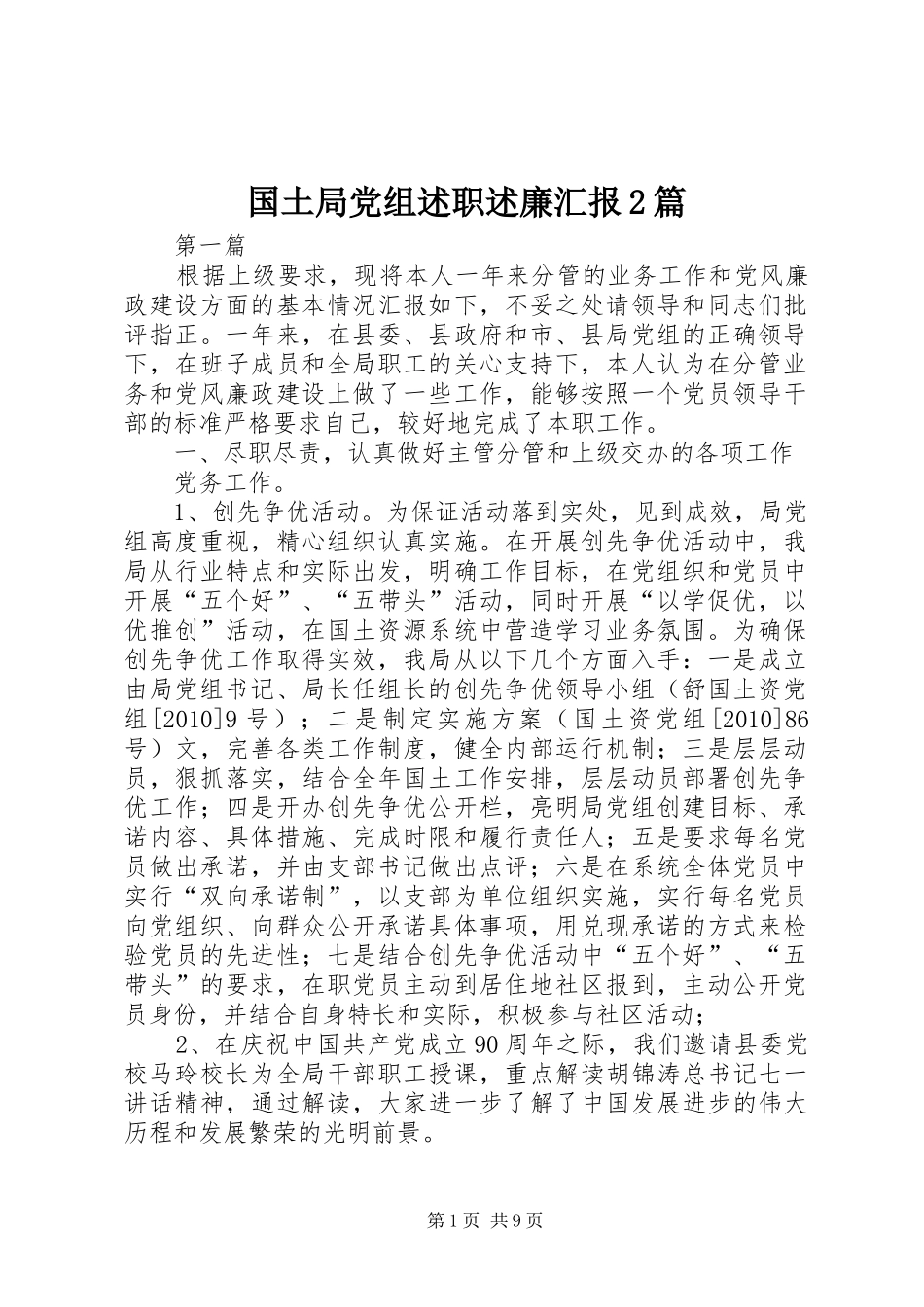 国土局党组述职述廉汇报2篇

第一篇

根据上级要求，现将本人一年来分管的业务工作和党风廉政建设方面的基本情况汇报如下，不妥之处请领导和同志们批评指正。一年来，在县委、县政府和市、县局党组的正确领导下，在班子成员和全局职工的关心支持下，本人认为在分管业务和党风廉政建设上做了一些工作，能够按照一个党员领导干部的标准严格要求自己，较好地完成了本职工作。

一、尽职尽责，认真做好主管分管和上级交办的各项工作

党务工作。

1、创先争优活动。为保证活动落到实处，见到成效，局党组高度重视，精心组织认真实施。在开展创先争优活动中，我局从行业特点和实际出发，明确工作目标，在党组织和党员中开展“五个好”、“五带头”活动，同时开展“以学促优，以优推创”活动，在国土资源系统中营造学习业务氛围。为确保创先争优工作取得实效，我局从以下几个方面入手：一是成立由局党组书记、局长任组长的创先争优领导小组（舒国土资党组[2010]9号）；二是制定实施方案（国土资党组[2010]86号）文，完善各类工作制度，健全内部运行机制；三是层层动员，狠抓落实，结合全年国土工作安排，层层动员部署创先争优工作；四是开办创先争优公开栏，亮明局党组创建目标、承诺内容、具体措施、完成时限和履行责任人；五是要求每名党员做出承诺，并由支部书记做出点评；六是在系统全体党员中实行“双向承诺制”，以支部为单位组织实施，实行每名党员向党组织、向群众公开承诺具体事项，用兑现承诺的方式来检验党员的先进性；七是结合创先争优活动中“五个好”、“五带头”的要求，在职党员主动到居住地社区报到，主动公开党员身份，并结合自身特长和实际，积极参与社区活动；

2、在庆祝中国共产党成立90周年之际，我们邀请县委党校马玲校长为全局干部职工授课，重点解读胡锦涛总书记七一讲话精神，通过解读，大家进一步了解了中国发展进步的伟大历程和发展繁荣的光明前景。

第1页 共9页